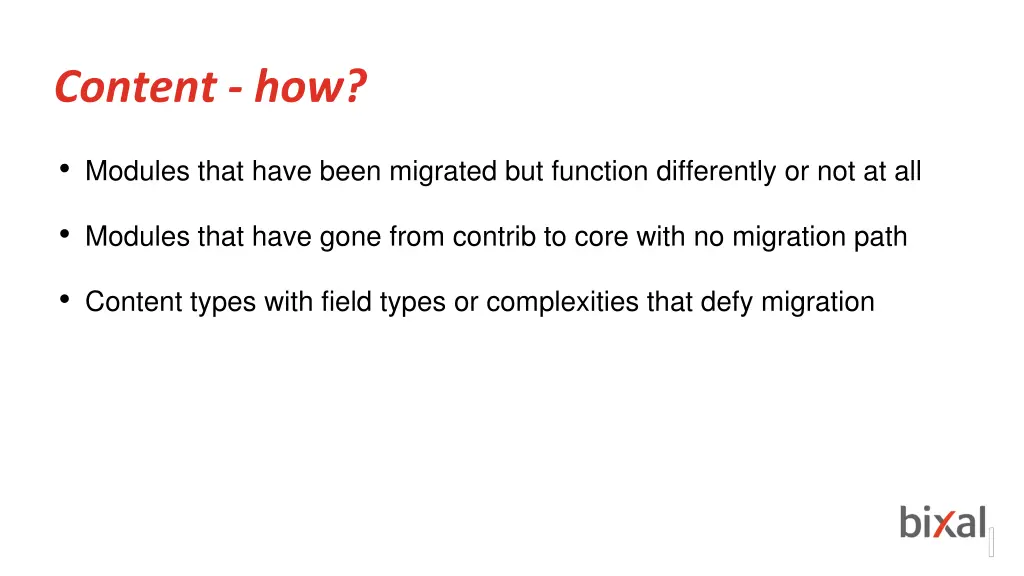 Content - how?

• Modules that have been migrated but function differently or not at all

• Modules that have gone from contrib to core with no migration path

• Content types with field types or complexities that defy migration

bixal